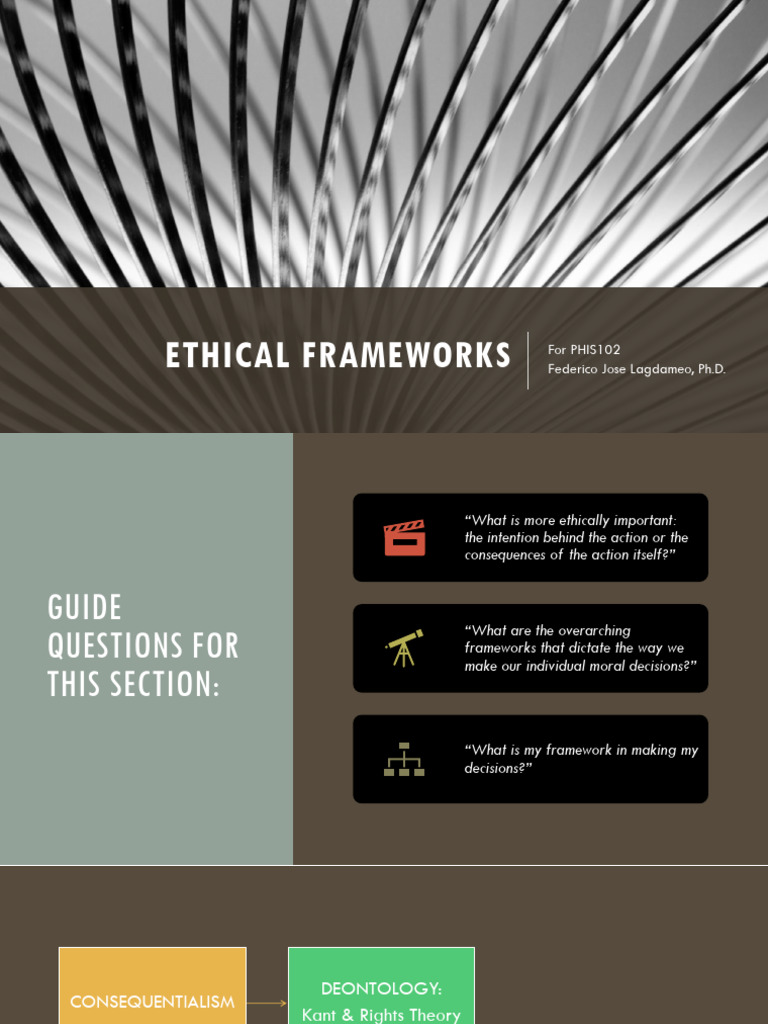 ETHICAL FRAMEWORKS

For PHIS102
Federico Jose Lagdameo, Ph.D.

GUIDE QUESTIONS FOR THIS SECTION:

"What is more ethically important: the intention behind the action or the consequences of the action itself?"

"What are the overarching frameworks that dictate the way we make our individual moral decisions?"

"What is my framework in making my decisions?"

CONSEQUENTIALISM

DEONTOLOGY: Kant & Rights Theory